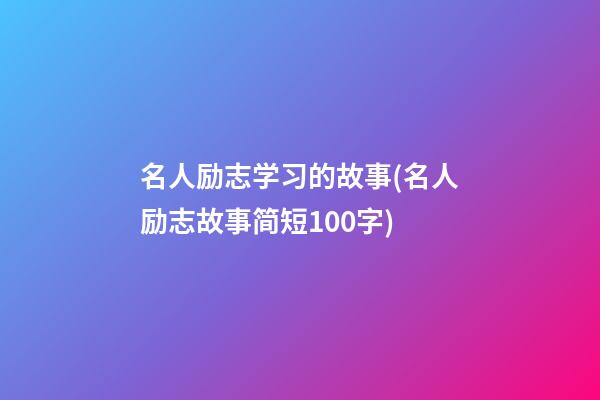 名人励志学习的故事(名人励志故事简短100字)